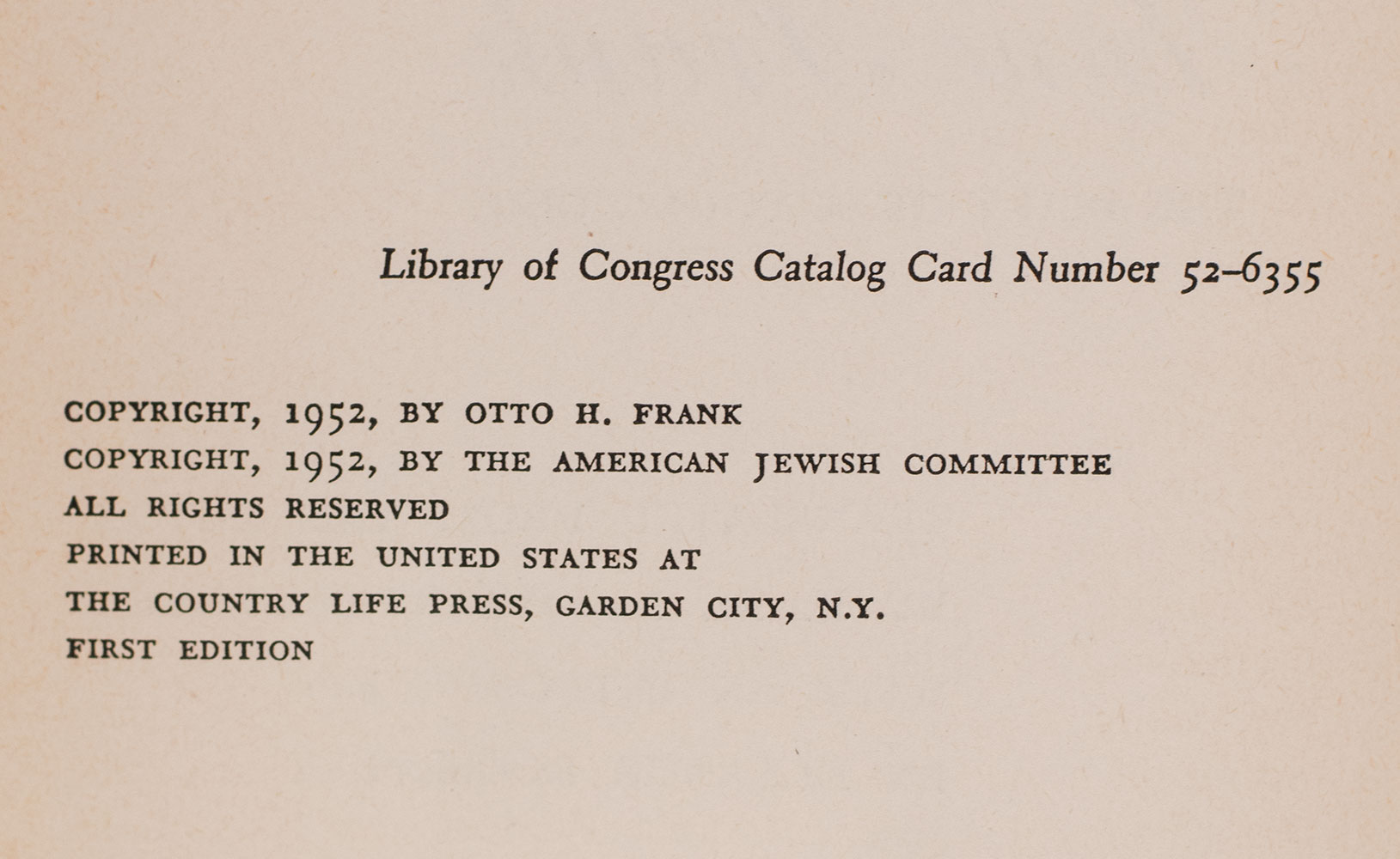 Library of Congress Catalog Card Number 52–6355

COPYRIGHT, 1952, BY OTTO H. FRANK
COPYRIGHT, 1952, BY THE AMERICAN JEWISH COMMITTEE
ALL RIGHTS RESERVED
PRINTED IN THE UNITED STATES AT
THE COUNTRY LIFE PRESS, GARDEN CITY, N.Y.
FIRST EDITION